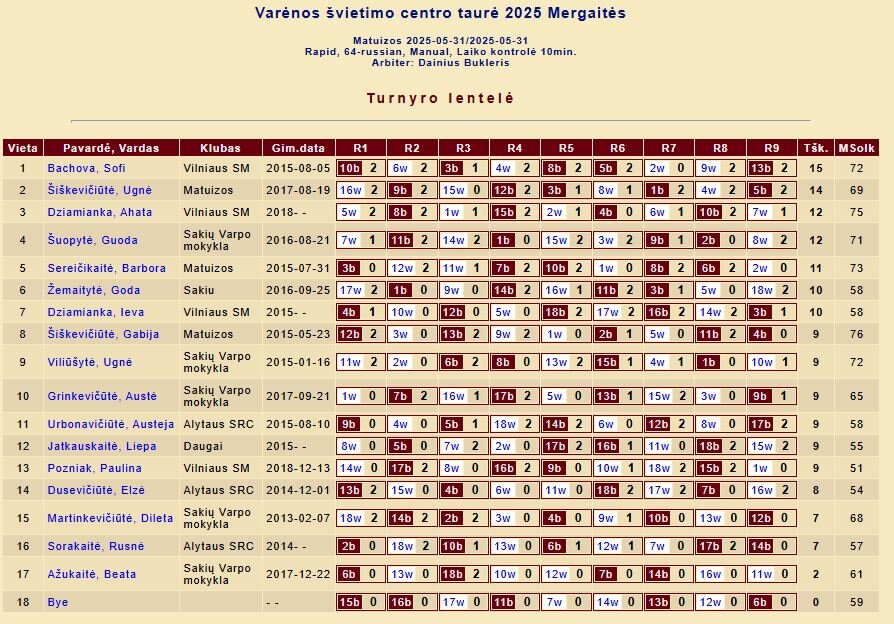 Varėnos švietimo centro taurė 2025 Mergaitės

Matuizos 2025-05-31/2025-05-31
Rapid, 64-russian, Manual, Laiko kontrolė 10min.
Arbiter: Dainius Bukleris

Turnyro lentelė

| Vieta | Pavardė, Vardas | Klubas | Gim.data | R1 | R2 | R3 | R4 | R5 | R6 | R7 | R8 | R9 | Tšk. | MSolk |
|---|---|---|---|---|---|---|---|---|---|---|---|---|---|---|
| 1 | Bachova, Sofi | Vilniaus SM | 2015-08-05 | 10b 2 | 6w 2 | 3b 1 | 4w 2 | 8b 2 | 5b 2 | 2w 0 | 9w 2 | 13b 2 | 15 | 72 |
| 2 | Šiškevičiūtė, Ugnė | Matuizos | 2017-08-19 | 16w 2 | 9b 2 | 15w 0 | 12b 2 | 3b 1 | 8w 1 | 1b 2 | 4w 2 | 5b 2 | 14 | 69 |
| 3 | Dziamianka, Ahata | Vilniaus SM | 2018- - | 5w 2 | 8b 2 | 1w 1 | 15b 2 | 2w 1 | 4b 0 | 6w 1 | 10b 2 | 7w 1 | 12 | 75 |
| 4 | Šuopytė, Guoda | Sakių Varpo mokykla | 2016-08-21 | 7w 1 | 11b 2 | 14w 2 | 1b 0 | 15w 2 | 3w 2 | 9b 1 | 2b 0 | 8w 2 | 12 | 71 |
| 5 | Sereičikaitė, Barbora | Matuizos | 2015-07-31 | 3b 0 | 12w 2 | 11w 1 | 7b 2 | 10b 2 | 1w 0 | 8b 2 | 6b 2 | 2w 0 | 11 | 73 |
| 6 | Žemaitytė, Goda | Sakiu | 2016-09-25 | 17w 2 | 1b 0 | 9w 0 | 14b 2 | 16w 1 | 11b 2 | 3b 1 | 5w 0 | 18w 2 | 10 | 58 |
| 7 | Dziamianka, Ieva | Vilniaus SM | 2015- - | 4b 1 | 10w 0 | 12b 0 | 5w 0 | 18b 2 | 17w 2 | 16b 2 | 14w 2 | 3b 1 | 10 | 58 |
| 8 | Šiškevičiūtė, Gabija | Matuizos | 2015-05-23 | 12b 2 | 3w 0 | 13b 2 | 9w 2 | 1w 0 | 2b 1 | 5w 0 | 11b 2 | 4b 0 | 9 | 76 |
| 9 | Viliūšytė, Ugnė | Sakių Varpo mokykla | 2015-01-16 | 11w 2 | 2w 0 | 6b 2 | 8b 0 | 13w 2 | 15b 1 | 4w 1 | 1b 0 | 10w 1 | 9 | 72 |
| 10 | Grinkevičūtė, Austė | Sakių Varpo mokykla | 2017-09-21 | 1w 0 | 7b 2 | 16w 1 | 17b 2 | 5w 0 | 13b 1 | 15w 2 | 3w 0 | 9b 1 | 9 | 65 |
| 11 | Urbonavičiūtė, Austeja | Alytaus SRC | 2015-08-10 | 9b 0 | 4w 0 | 5b 1 | 18w 2 | 14b 2 | 6w 0 | 12b 2 | 8w 0 | 17b 2 | 9 | 58 |
| 12 | Jatkauskaitė, Liepa | Daugai | 2015- - | 8w 0 | 5b 0 | 7w 2 | 2w 0 | 17b 2 | 16b 1 | 11w 0 | 18b 2 | 15w 2 | 9 | 55 |
| 13 | Pozniak, Paulina | Vilniaus SM | 2018-12-13 | 14w 0 | 17b 2 | 8w 0 | 16b 2 | 9b 0 | 10w 1 | 18w 2 | 15b 2 | 1w 0 | 9 | 51 |
| 14 | Dusevičiūtė, Elzė | Alytaus SRC | 2014-12-01 | 13b 2 | 15w 0 | 4b 0 | 6w 0 | 11w 0 | 18b 2 | 17w 2 | 7b 0 | 16w 2 | 8 | 54 |
| 15 | Martinkevičiūtė, Dileta | Sakių Varpo mokykla | 2013-02-07 | 18w 2 | 14b 2 | 2b 2 | 3w 0 | 4b 0 | 9w 1 | 10b 0 | 13w 0 | 12b 0 | 7 | 68 |
| 16 | Sorakaitė, Rusnė | Alytaus SRC | 2014- - | 2b 0 | 18w 2 | 10b 1 | 13w 0 | 6b 1 | 12w 1 | 7w 0 | 17b 2 | 14b 0 | 7 | 57 |
| 17 | Ažukaitė, Beata | Sakių Varpo mokykla | 2017-12-22 | 6b 0 | 13w 0 | 18b 2 | 10w 0 | 12w 0 | 7b 0 | 14b 0 | 16w 0 | 11w 0 | 2 | 61 |
| 18 | Bye | | - - | 15b 0 | 16b 0 | 17w 0 | 11b 0 | 7w 0 | 14w 0 | 13b 0 | 12w 0 | 6b 0 | 0 | 59 |